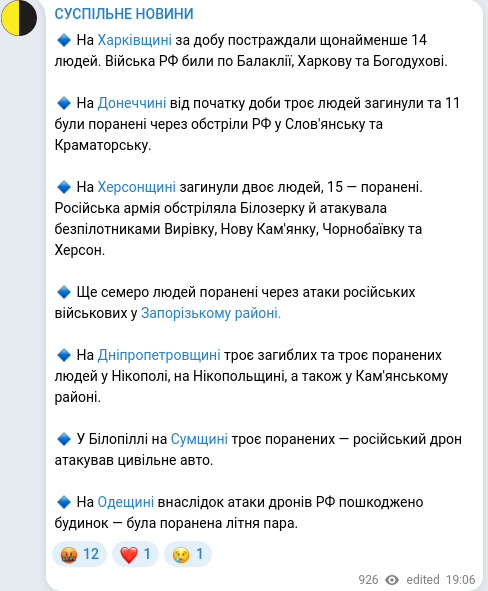 СУСПІЛЬНЕ НОВИНИ

🔹 На Харківщині за добу постраждали щонайменше 14 людей. Війська РФ били по Балаклії, Харкову та Богодухові.

🔹 На Донеччині від початку доби троє людей загинули та 11 були поранені через обстріли РФ у Слов'янську та Краматорську.

🔹 На Херсонщині загинули двоє людей, 15 — поранені. Російська армія обстріляла Білозерку й атакувала безпілотниками Вирівку, Нову Кам'янку, Чорнобаївку та Херсон.

🔹 Ще семеро людей поранені через атаки російських військових у Запорізькому районі.

🔹 На Дніпропетровщині троє загиблих та троє поранених людей у Нікополі, на Нікопольщині, а також у Кам'янському районі.

🔹 У Білопіллі на Сумщині троє поранених — російський дрон атакував цивільне авто.

🔹 На Одещині внаслідок атаки дронів РФ пошкоджено будинок — була поранена літня пара.

🤬 12 ❤️ 1 😢 1

926 edited 19:06